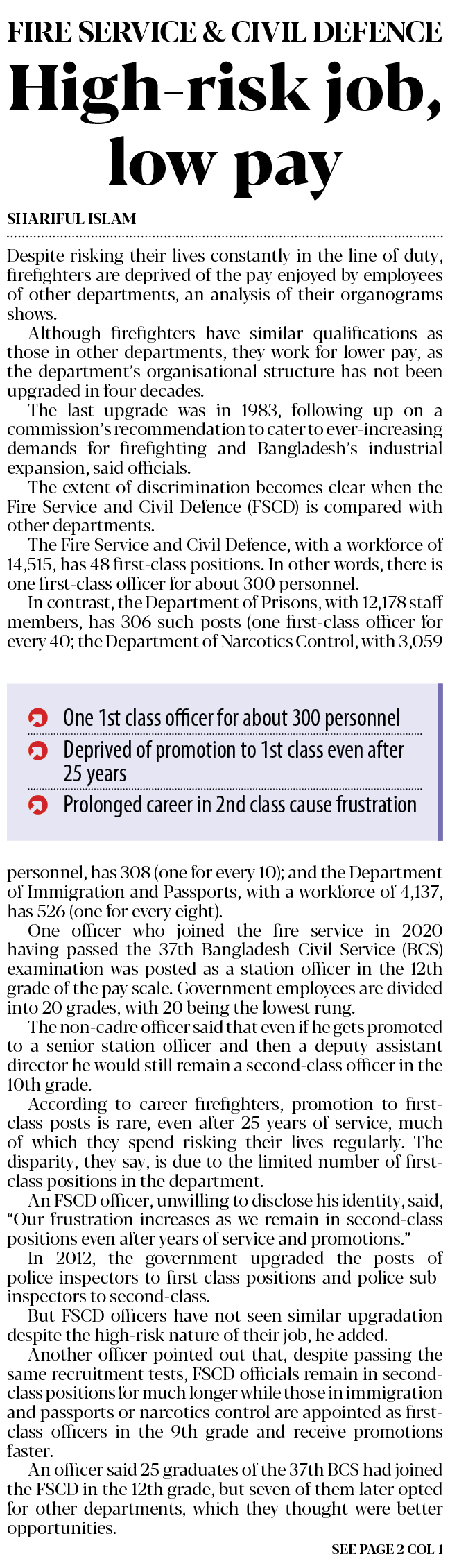 FIRE SERVICE & CIVIL DEFENCE

High-risk job, low pay

SHARIFUL ISLAM

Despite risking their lives constantly in the line of duty, firefighters are deprived of the pay enjoyed by employees of other departments, an analysis of their organograms shows.

Although firefighters have similar qualifications as those in other departments, they work for lower pay, as the department's organisational structure has not been upgraded in four decades.

The last upgrade was in 1983, following up on a commission's recommendation to cater to ever-increasing demands for firefighting and Bangladesh's industrial expansion, said officials.

The extent of discrimination becomes clear when the Fire Service and Civil Defence (FSCD) is compared with other departments.

The Fire Service and Civil Defence, with a workforce of 14,515, has 48 first-class positions. In other words, there is one first-class officer for about 300 personnel.

In contrast, the Department of Prisons, with 12,178 staff members, has 306 such posts (one first-class officer for every 40; the Department of Narcotics Control, with 3,059

One 1st class officer for about 300 personnel

Deprived of promotion to 1st class even after 25 years

Prolonged career in 2nd class cause frustration

personnel, has 308 (one for every 10); and the Department of Immigration and Passports, with a workforce of 4,137, has 526 (one for every eight).

One officer who joined the fire service in 2020 having passed the 37th Bangladesh Civil Service (BCS) examination was posted as a station officer in the 12th grade of the pay scale. Government employees are divided into 20 grades, with 20 being the lowest rung.

The non-cadre officer said that even if he gets promoted to a senior station officer and then a deputy assistant director he would still remain a second-class officer in the 10th grade.

According to career firefighters, promotion to first-class posts is rare, even after 25 years of service, much of which they spend risking their lives regularly. The disparity, they say, is due to the limited number of first-class positions in the department.

An FSCD officer, unwilling to disclose his identity, said, "Our frustration increases as we remain in second-class positions even after years of service and promotions."

In 2012, the government upgraded the posts of police inspectors to first-class positions and police sub-inspectors to second-class.

But FSCD officers have not seen similar upgradation despite the high-risk nature of their job, he added.

Another officer pointed out that, despite passing the same recruitment tests, FSCD officials remain in second-class positions for much longer while those in immigration and passports or narcotics control are appointed as first-class officers in the 9th grade and receive promotions faster.

An officer said 25 graduates of the 37th BCS had joined the FSCD in the 12th grade, but seven of them later opted for other departments, which they thought were better opportunities.

SEE PAGE 2 COL 1